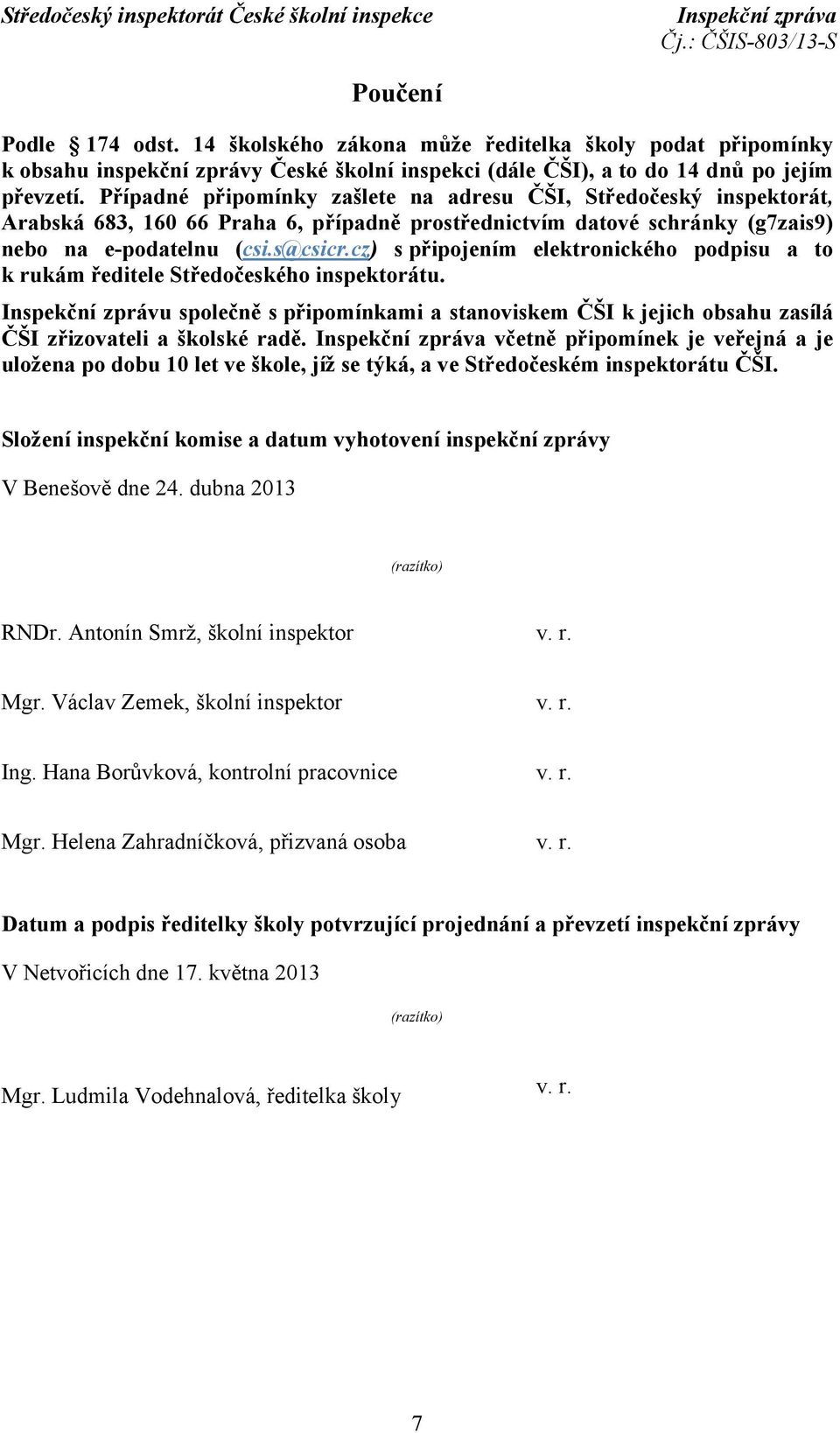 Středočeský inspektorát České školní inspekce Inspekční zpráva
Čj.: ČŠIS-803/13-S

Poučení

Podle § 174 odst. 14 školského zákona může ředitelka školy podat připomínky k obsahu inspekční zprávy České školní inspekci (dále ČŠI), a to do 14 dnů po jejím převzetí. Případné připomínky zašlete na adresu ČŠI, Středočeský inspektorát, Arabská 683, 160 66 Praha 6, případně prostřednictvím datové schránky (g7zais9) nebo na e-podatelnu (csi.s@csicr.cz) s připojením elektronického podpisu a to k rukám ředitele Středočeského inspektorátu.

Inspekční zprávu společně s připomínkami a stanoviskem ČŠI k jejich obsahu zasílá ČŠI zřizovateli a školské radě. Inspekční zpráva včetně připomínek je veřejná a je uložena po dobu 10 let ve škole, jíž se týká, a ve Středočeském inspektorátu ČŠI.

Složení inspekční komise a datum vyhotovení inspekční zprávy

V Benešově dne 24. dubna 2013

(razítko)

RNDr. Antonín Smrž, školní inspektor v. r.

Mgr. Václav Zemek, školní inspektor v. r.

Ing. Hana Borůvková, kontrolní pracovnice v. r.

Mgr. Helena Zahradníčková, přizvaná osoba v. r.

Datum a podpis ředitelky školy potvrzující projednání a převzetí inspekční zprávy

V Netvořicích dne 17. května 2013

(razítko)

Mgr. Ludmila Vodehnalová, ředitelka školy v. r.

7